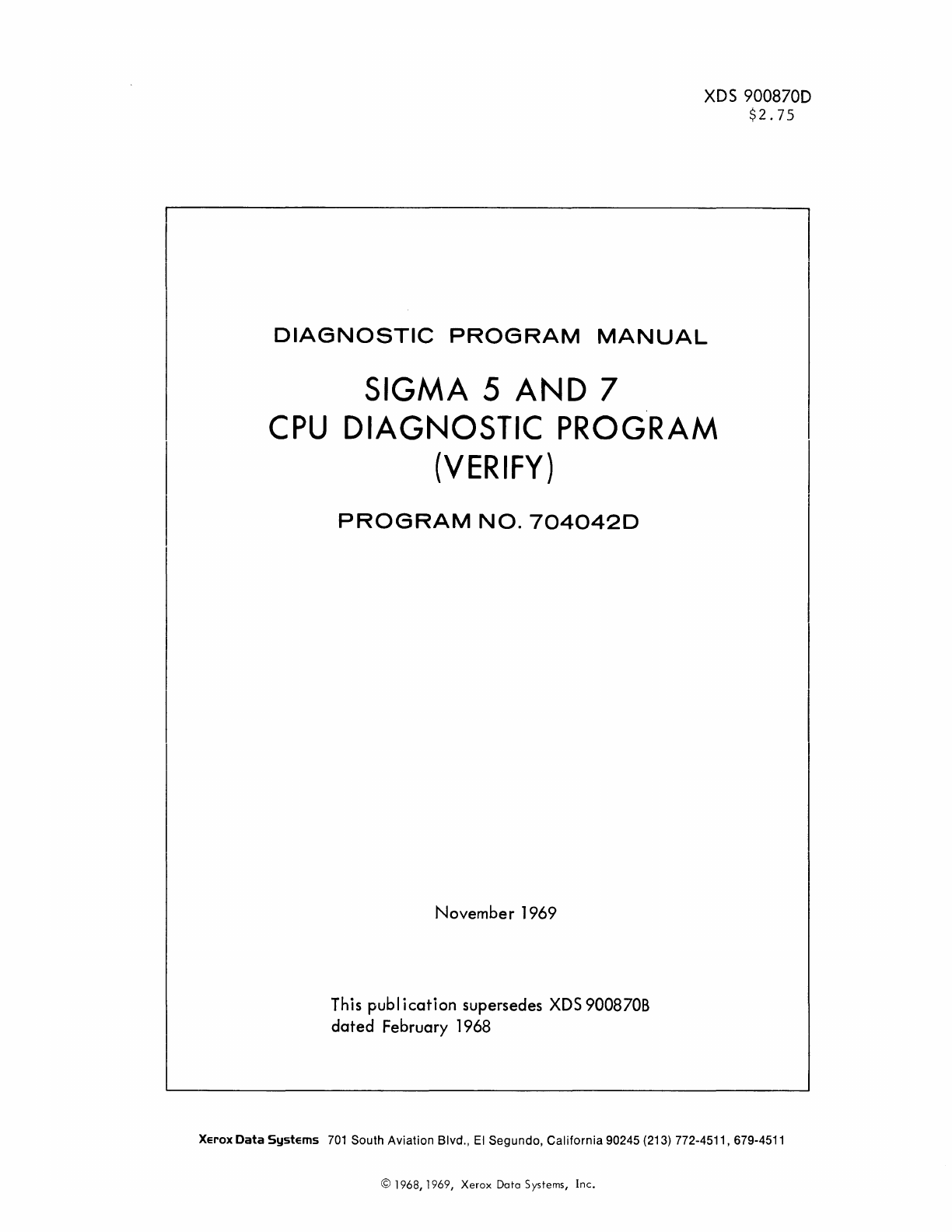 XDS 900870D
\$2.75

DIAGNOSTIC PROGRAM MANUAL

SIGMA 5 AND 7
CPU DIAGNOSTIC PROGRAM
(VERIFY)

PROGRAM NO. 704042D

November 1969

This publication supersedes XDS 900870B dated February 1968

Xerox Data Systems 701 South Aviation Blvd., El Segundo, California 90245 (213) 772-4511, 679-4511

© 1968, 1969, Xerox Data Systems, Inc.